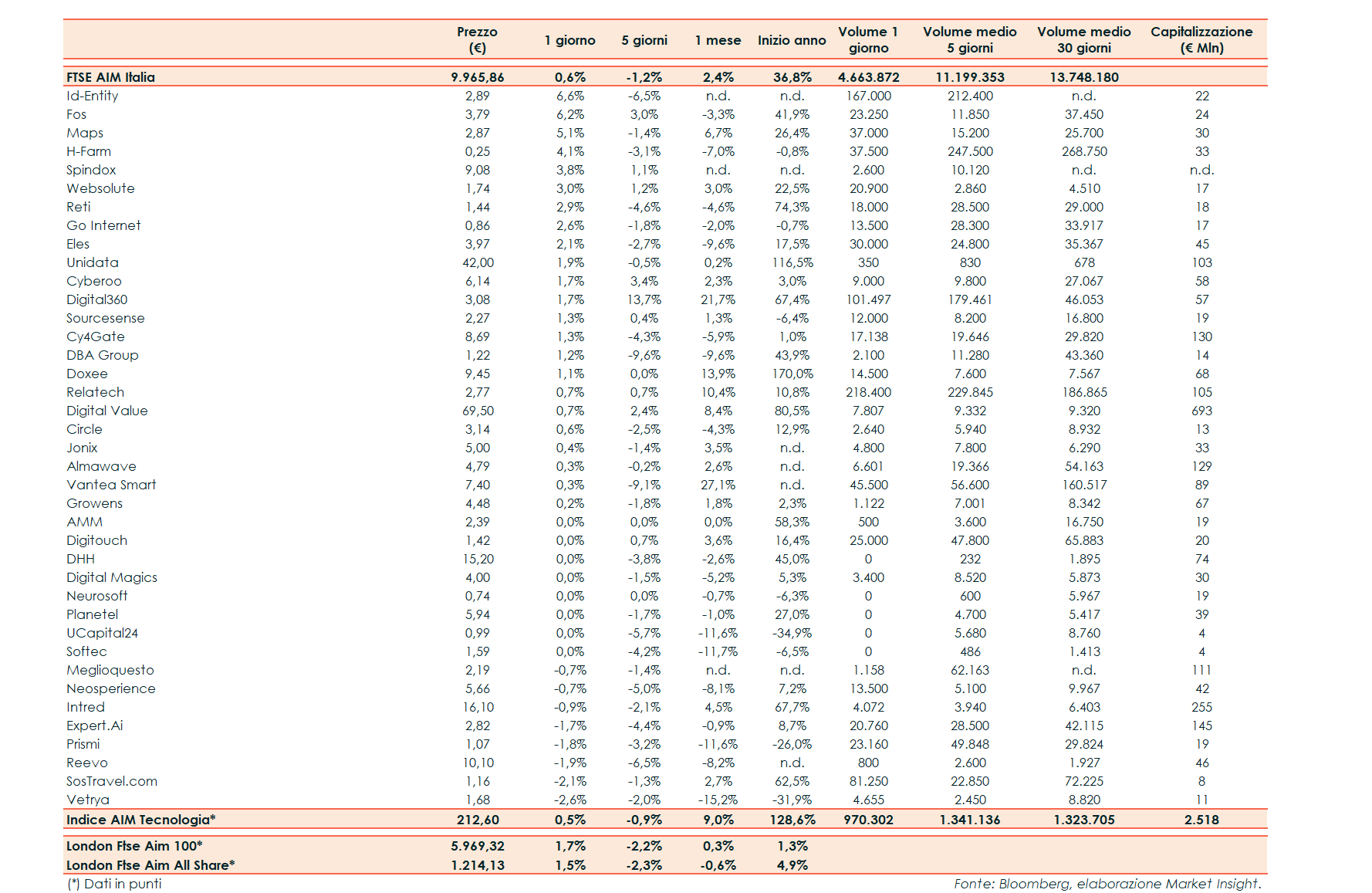 | | Prezzo (€) | 1 giorno | 5 giorni | 1 mese | Inizio anno | Volume 1 giorno | Volume medio 5 giorni | Volume medio 30 giorni | Capitalizzazione (€ Mln) |
|---|---|---|---|---|---|---|---|---|---|
| FTSE AIM Italia | 9.965,86 | 0,6% | -1,2% | 2,4% | 36,8% | 4.663.872 | 11.199.353 | 13.748.180 | |
| Id-Entity | 2,89 | 6,6% | -6,5% | n.d. | n.d. | 167.000 | 212.400 | n.d. | 22 |
| Fos | 3,79 | 6,2% | 3,0% | -3,3% | 41,9% | 23.250 | 11.850 | 37.450 | 24 |
| Maps | 2,87 | 5,1% | -1,4% | 6,7% | 26,4% | 37.000 | 15.200 | 25.700 | 30 |
| H-Farm | 0,25 | 4,1% | -3,1% | -7,0% | -0,8% | 37.500 | 247.500 | 268.750 | 33 |
| Spindox | 9,08 | 3,8% | 1,1% | n.d. | n.d. | 2.600 | 10.120 | n.d. | n.d. |
| Websolute | 1,74 | 3,0% | 1,2% | 3,0% | 22,5% | 20.900 | 2.860 | 4.510 | 17 |
| Reti | 1,44 | 2,9% | -4,6% | -4,6% | 74,3% | 18.000 | 28.500 | 29.000 | 18 |
| Go Internet | 0,86 | 2,6% | -1,8% | -2,0% | -0,7% | 13.500 | 28.300 | 33.917 | 17 |
| Eles | 3,97 | 2,1% | -2,7% | -9,6% | 17,5% | 30.000 | 24.800 | 35.367 | 45 |
| Unidata | 42,00 | 1,9% | -0,5% | 0,2% | 116,5% | 350 | 830 | 678 | 103 |
| Cyberoo | 6,14 | 1,7% | 3,4% | 2,3% | 3,0% | 9.000 | 9.800 | 27.067 | 58 |
| Digital360 | 3,08 | 1,7% | 13,7% | 21,7% | 67,4% | 101.497 | 179.461 | 46.053 | 57 |
| Sourcesense | 2,27 | 1,3% | 0,4% | 1,3% | -6,4% | 12.000 | 8.200 | 16.800 | 19 |
| Cy4Gate | 8,69 | 1,3% | -4,3% | -5,9% | 1,0% | 17.138 | 19.646 | 29.820 | 130 |
| DBA Group | 1,22 | 1,2% | -9,6% | -9,6% | 43,9% | 2.100 | 11.280 | 43.360 | 14 |
| Doxee | 9,45 | 1,1% | 0,0% | 13,9% | 170,0% | 14.500 | 7.600 | 7.567 | 68 |
| Relatech | 2,77 | 0,7% | 0,7% | 10,4% | 10,8% | 218.400 | 229.845 | 186.865 | 105 |
| Digital Value | 69,50 | 0,7% | 2,4% | 8,4% | 80,5% | 7.807 | 9.332 | 9.320 | 693 |
| Circle | 3,14 | 0,6% | -2,5% | -4,3% | 12,9% | 2.640 | 5.940 | 8.932 | 13 |
| Jonix | 5,00 | 0,4% | -1,4% | 3,5% | n.d. | 4.800 | 7.800 | 6.290 | 33 |
| Almawave | 4,79 | 0,3% | -0,2% | 2,6% | n.d. | 6.601 | 19.366 | 54.163 | 129 |
| Vantea Smart | 7,40 | 0,3% | -9,1% | 27,1% | n.d. | 45.500 | 56.600 | 160.517 | 89 |
| Growens | 4,48 | 0,2% | -1,8% | 1,8% | 2,3% | 1.122 | 7.001 | 8.342 | 67 |
| AMM | 2,39 | 0,0% | 0,0% | 0,0% | 58,3% | 500 | 3.600 | 16.750 | 19 |
| Digitouch | 1,42 | 0,0% | 0,7% | 3,6% | 16,4% | 25.000 | 47.800 | 65.883 | 20 |
| DHH | 15,20 | 0,0% | -3,8% | -2,6% | 45,0% | 0 | 232 | 1.895 | 74 |
| Digital Magics | 4,00 | 0,0% | -1,5% | -5,2% | 5,3% | 3.400 | 8.520 | 5.873 | 30 |
| Neurosoft | 0,74 | 0,0% | 0,0% | -0,7% | -6,3% | 0 | 600 | 5.967 | 19 |
| Planetel | 5,94 | 0,0% | -1,7% | -1,0% | 27,0% | 0 | 4.700 | 5.417 | 39 |
| UCapital24 | 0,99 | 0,0% | -5,7% | -11,6% | -34,9% | 0 | 5.680 | 8.760 | 4 |
| Softec | 1,59 | 0,0% | -4,2% | -11,7% | -6,5% | 0 | 486 | 1.413 | 4 |
| Meglioquesto | 2,19 | -0,7% | -1,4% | n.d. | n.d. | 1.158 | 62.163 | n.d. | 111 |
| Neosperience | 5,66 | -0,7% | -5,0% | -8,1% | 7,2% | 13.500 | 5.100 | 9.967 | 42 |
| Intred | 16,10 | -0,9% | -2,1% | 4,5% | 67,7% | 4.072 | 3.940 | 6.403 | 255 |
| Expert.Ai | 2,82 | -1,7% | -4,4% | -0,9% | 8,7% | 20.760 | 28.500 | 42.115 | 145 |
| Prismi | 1,07 | -1,8% | -3,2% | -11,6% | -26,0% | 23.160 | 49.848 | 29.824 | 19 |
| Reevo | 10,10 | -1,9% | -6,5% | -8,2% | n.d. | 800 | 2.600 | 1.927 | 46 |
| SosTravel.com | 1,16 | -2,1% | -1,3% | 2,7% | 62,5% | 81.250 | 22.850 | 72.225 | 8 |
| Vetrya | 1,68 | -2,6% | -2,0% | -15,2% | -31,9% | 4.655 | 2.450 | 8.820 | 11 |
| Indice AIM Tecnologia* | 212,60 | 0,5% | -0,9% | 9,0% | 128,6% | 970.302 | 1.341.136 | 1.323.705 | 2.518 |
| London Ftse Aim 100* | 5.969,32 | 1,7% | -2,2% | 0,3% | 1,3% | | | | |
| London Ftse Aim All Share* | 1.214,13 | 1,5% | -2,3% | -0,6% | 4,9% | | | | |

(*) Dati in punti

Fonte: Bloomberg, elaborazione Market Insight.